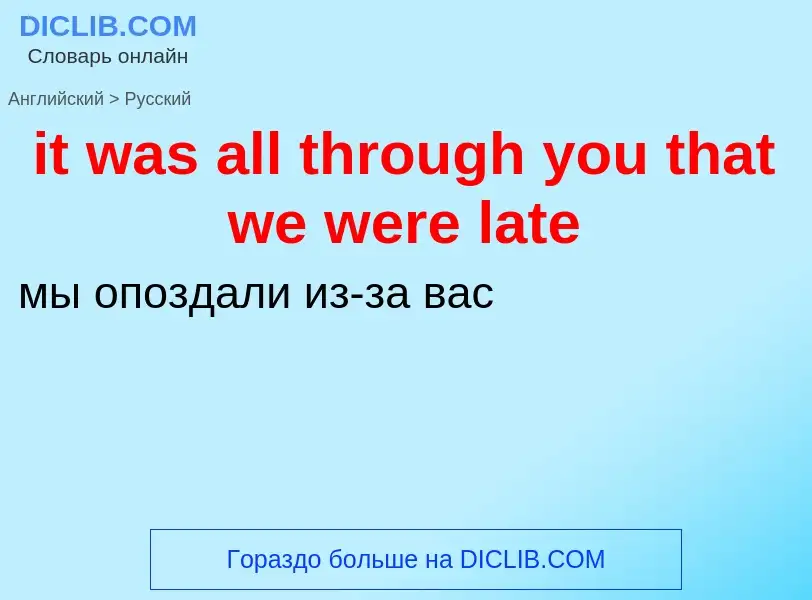 DICLIB.COM
Словарь онлайн

Английский > Русский

it was all through you that we were late

мы опоздали из-за вас

Гораздо больше на DICLIB.COM